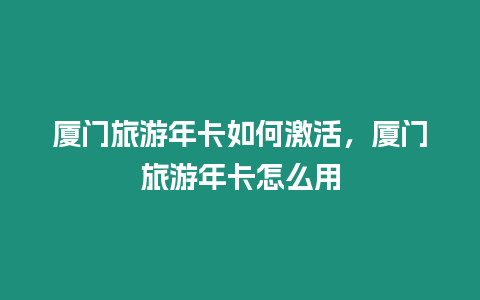 厦门旅游年卡如何激活，厦门旅游年卡怎么用